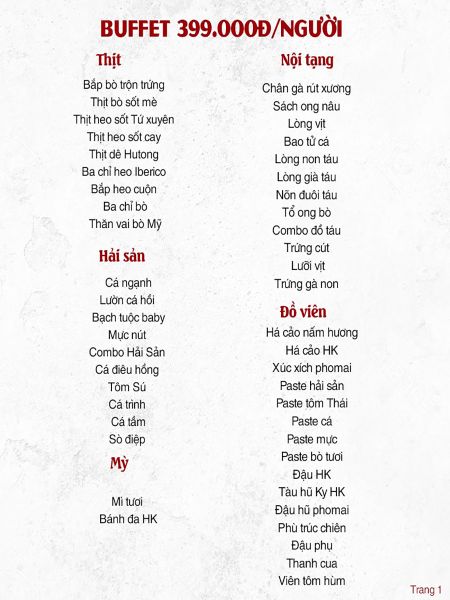 BUFFET 399.000Đ/NGƯỜI

Thịt

Bắp bò trộn trứng
Thịt bò sốt mè
Thịt heo sốt Tứ xuyên
Thịt heo sốt cay
Thịt dê Hutong
Ba chỉ heo Iberico
Bắp heo cuộn
Ba chỉ bò
Thăn vai bò Mỹ

Hải sản

Cá ngạnh
Lườn cá hồi
Bạch tuộc baby
Mực nút
Combo Hải Sản
Cá điêu hồng
Tôm Sú
Cá trình
Cá tầm
Sò điệp

Mỳ

Mì tươi
Bánh đa HK

Nội tạng

Chân gà rút xương
Sách ong nâu
Lòng vịt
Bao tử cá
Lòng non táu
Lòng già táu
Nõn đuôi táu
Tổ ong bò
Combo đồ táu
Trứng cút
Lưỡi vịt
Trứng gà non

Đồ viên

Há cảo nấm hương
Há cảo HK
Xúc xích phomai
Paste hải sản
Paste tôm Thái
Paste cá
Paste mực
Paste bò tươi
Đậu HK
Tàu hũ Ky HK
Đậu hũ phomai
Phù trúc chiên
Đậu phụ
Thanh cua
Viên tôm hùm

Trang 1